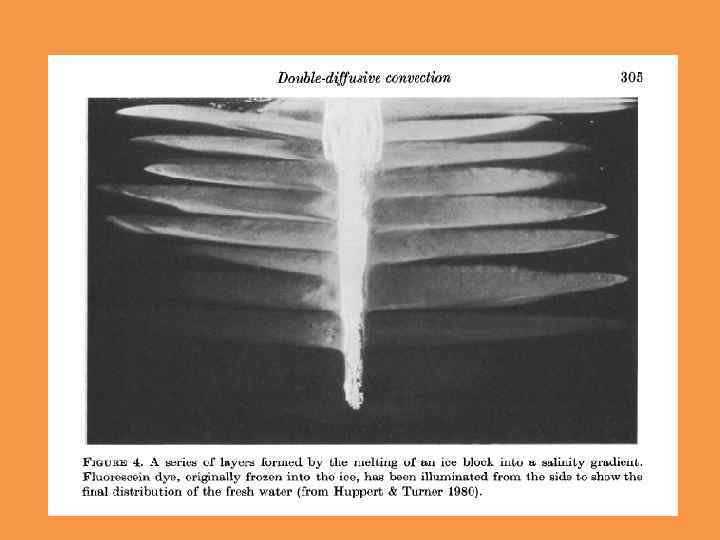 Double-diffusive convection 305

FIGURE 4. A series of layers formed by the melting of an ice block into a salinity gradient. Fluorescein dye, originally frozen into the ice, has been illuminated from the side to show the final distribution of the fresh water (from Huppert & Turner 1980).